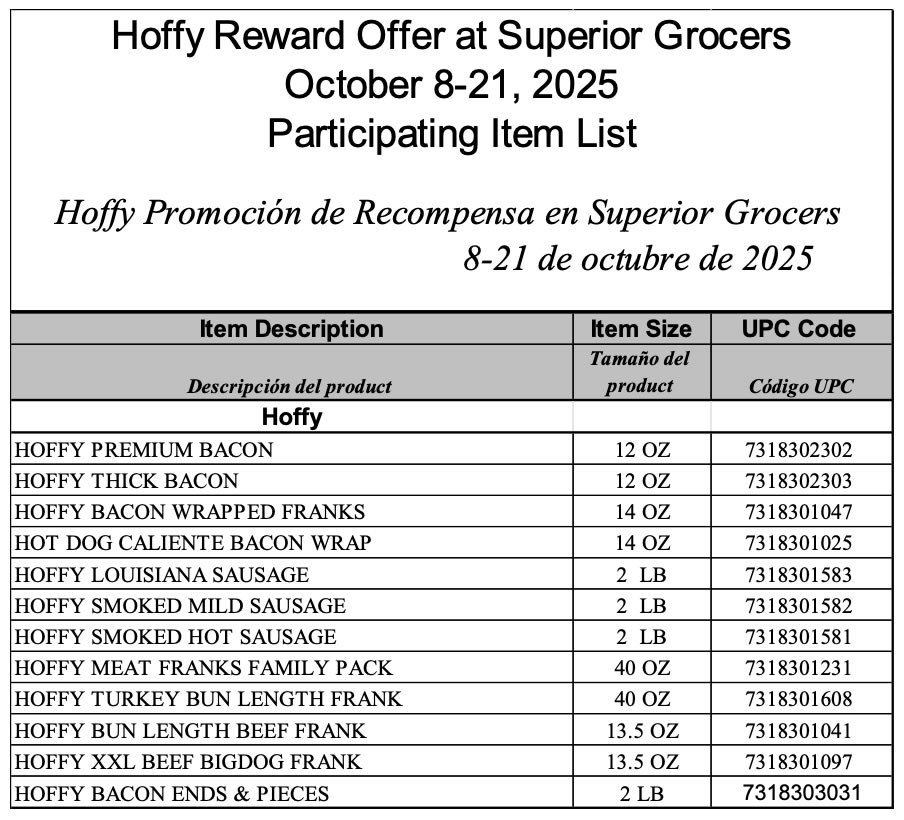 Hoffy Reward Offer at Superior Grocers
October 8-21, 2025
Participating Item List

Hoffy Promoción de Recompensa en Superior Grocers
8-21 de octubre de 2025

| Item Description | Item Size | UPC Code |
|---|---|---|
| Descripción del product | Tamaño del product | Código UPC |
| Hoffy | | |
| HOFFY PREMIUM BACON | 12 OZ | 7318302302 |
| HOFFY THICK BACON | 12 OZ | 7318302303 |
| HOFFY BACON WRAPPED FRANKS | 14 OZ | 7318301047 |
| HOT DOG CALIENTE BACON WRAP | 14 OZ | 7318301025 |
| HOFFY LOUISIANA SAUSAGE | 2 LB | 7318301583 |
| HOFFY SMOKED MILD SAUSAGE | 2 LB | 7318301582 |
| HOFFY SMOKED HOT SAUSAGE | 2 LB | 7318301581 |
| HOFFY MEAT FRANKS FAMILY PACK | 40 OZ | 7318301231 |
| HOFFY TURKEY BUN LENGTH FRANK | 40 OZ | 7318301608 |
| HOFFY BUN LENGTH BEEF FRANK | 13.5 OZ | 7318301041 |
| HOFFY XXL BEEF BIGDOG FRANK | 13.5 OZ | 7318301097 |
| HOFFY BACON ENDS & PIECES | 2 LB | 7318303031 |